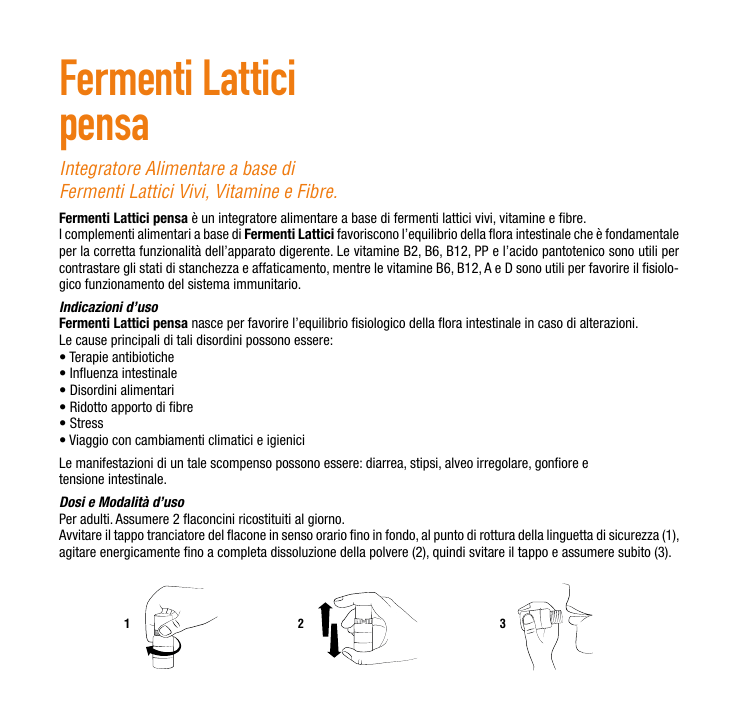 Fermenti Lattici
pensa

Integratore Alimentare a base di
Fermenti Lattici Vivi, Vitamine e Fibre.

Fermenti Lattici pensa è un integratore alimentare a base di fermenti lattici vivi, vitamine e fibre.
I complementi alimentari a base di Fermenti Lattici favoriscono l'equilibrio della flora intestinale che è fondamentale per la corretta funzionalità dell'apparato digerente. Le vitamine B2, B6, B12, PP e l'acido pantotenico sono utili per contrastare gli stati di stanchezza e affaticamento, mentre le vitamine B6, B12, A e D sono utili per favorire il fisiologico funzionamento del sistema immunitario.

Indicazioni d'uso
Fermenti Lattici pensa nasce per favorire l'equilibrio fisiologico della flora intestinale in caso di alterazioni.
Le cause principali di tali disordini possono essere:
• Terapie antibiotiche
• Influenza intestinale
• Disordini alimentari
• Ridotto apporto di fibre
• Stress
• Viaggio con cambiamenti climatici e igienici

Le manifestazioni di un tale scompenso possono essere: diarrea, stipsi, alveo irregolare, gonfiore e tensione intestinale.

Dosi e Modalità d'uso
Per adulti. Assumere 2 flaconcini ricostituiti al giorno.
Avvitare il tappo tranciatore del flacone in senso orario fino in fondo, al punto di rottura della linguetta di sicurezza (1), agitare energicamente fino a completa dissoluzione della polvere (2), quindi svitare il tappo e assumere subito (3).

1

2

3